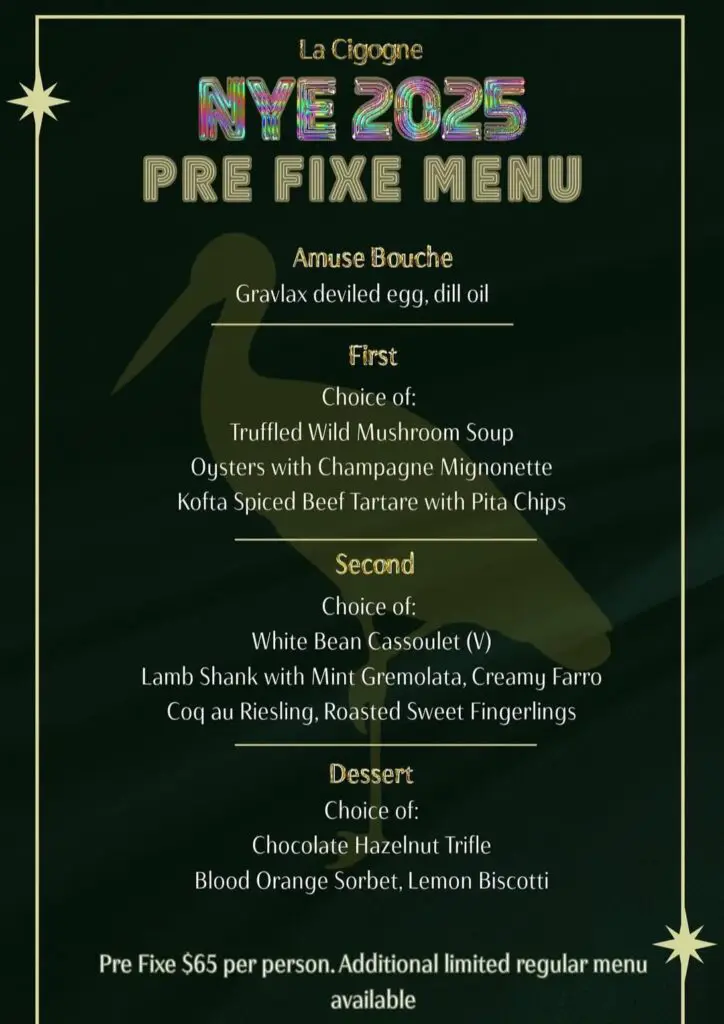 La Cigogne
NYE 2025
PRE FIXE MENU

Amuse Bouche
Gravlax deviled egg, dill oil

First
Choice of:
Truffled Wild Mushroom Soup
Oysters with Champagne Mignonette
Kofta Spiced Beef Tartare with Pita Chips

Second
Choice of:
White Bean Cassoulet (V)
Lamb Shank with Mint Gremolata, Creamy Farro
Coq au Riesling, Roasted Sweet Fingerlings

Dessert
Choice of:
Chocolate Hazelnut Trifle
Blood Orange Sorbet, Lemon Biscotti

Pre Fixe $65 per person. Additional limited regular menu available